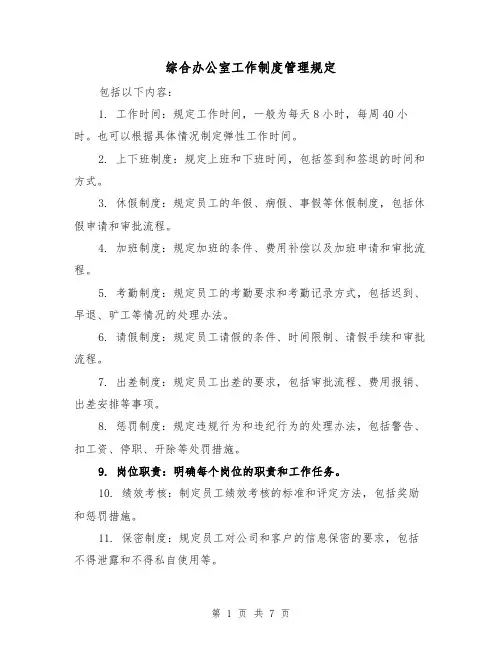 综合办公室工作制度管理规定

包括以下内容：

1. 工作时间：规定工作时间，一般为每天8小时，每周40小时。也可以根据具体情况制定弹性工作时间。

2. 上下班制度：规定上班和下班时间，包括签到和签退的时间和方式。

3. 休假制度：规定员工的年假、病假、事假等休假制度，包括休假申请和审批流程。

4. 加班制度：规定加班的条件、费用补偿以及加班申请和审批流程。

5. 考勤制度：规定员工的考勤要求和考勤记录方式，包括迟到、早退、旷工等情况的处理办法。

6. 请假制度：规定员工请假的条件、时间限制、请假手续和审批流程。

7. 出差制度：规定员工出差的要求，包括审批流程、费用报销、出差安排等事项。

8. 惩罚制度：规定违规行为和违纪行为的处理办法，包括警告、扣工资、停职、开除等处罚措施。

9. 岗位职责：明确每个岗位的职责和工作任务。

10. 绩效考核：制定员工绩效考核的标准和评定方法，包括奖励和惩罚措施。

11. 保密制度：规定员工对公司和客户的信息保密的要求，包括不得泄露和不得私自使用等。

第 1 页 共 7 页